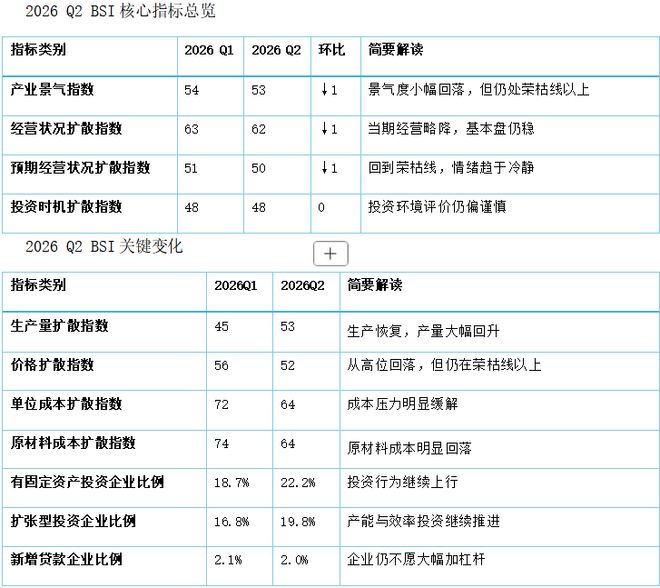 2026 Q2 BSI 核心指标总览

| 指标类别 | 2026 Q1 | 2026 Q2 | 环比 | 简要解读 |
|---|---|---|---|---|
| 产业景气指数 | 54 | 53 | ↓1 | 景气度小幅回落，但仍处荣枯线以上 |
| 经营状况扩散指数 | 63 | 62 | ↓1 | 当期经营略降，基本盘仍稳 |
| 预期经营状况扩散指数 | 51 | 50 | ↓1 | 回到荣枯线，情绪趋于冷静 |
| 投资时机扩散指数 | 48 | 48 | 0 | 投资环境评价仍偏谨慎 |

2026 Q2 BSI 关键变化

+

| 指标类别 | 2026Q1 | 2026Q2 | 简要解读 |
|---|---|---|---|
| 生产量扩散指数 | 45 | 53 | 生产恢复，产量大幅回升 |
| 价格扩散指数 | 56 | 52 | 从高位回落，但仍在荣枯线以上 |
| 单位成本扩散指数 | 72 | 64 | 成本压力明显缓解 |
| 原材料成本扩散指数 | 74 | 64 | 原材料成本明显回落 |
| 有固定资产投资企业比例 | 18.7% | 22.2% | 投资行为继续上行 |
| 扩张型投资企业比例 | 16.8% | 19.8% | 产能与效率投资继续推进 |
| 新增贷款企业比例 | 2.1% | 2.0% | 企业仍不愿大幅加杠杆 |